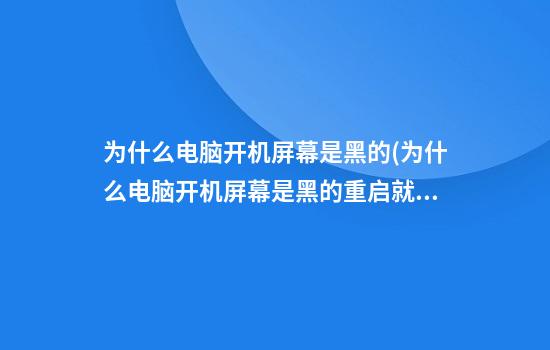 为什么电脑开机屏幕是黑的(为什么电脑开机屏幕是黑的重启就...